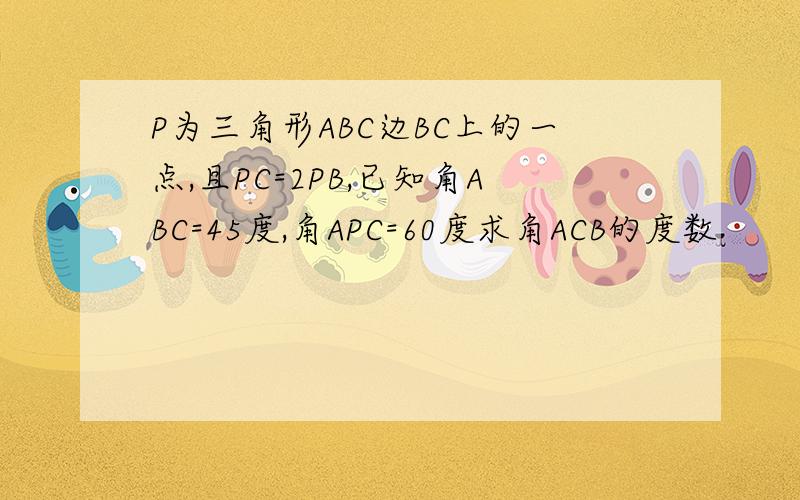 P为三角形ABC边BC上的一点,且PC=2PB,已知角ABC=45度,角APC=60度求角ACB的度数.